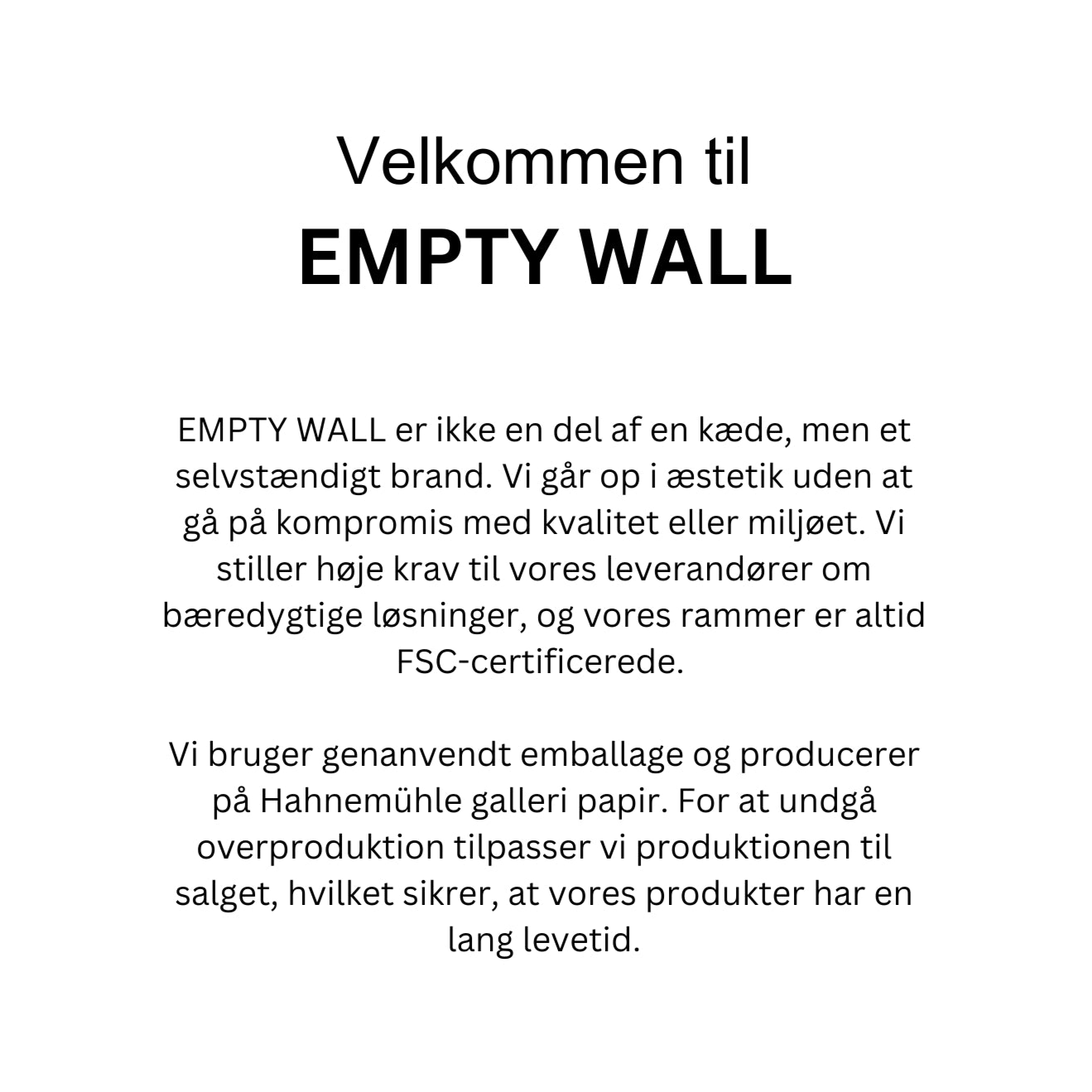 Velkommen til
EMPTY WALL

EMPTY WALL er ikke en del af en kæde, men et selvstændigt brand. Vi går op i æstetik uden at gå på kompromis med kvalitet eller miljøet. Vi stiller høje krav til vores leverandører om bæredygtige løsninger, og vores rammer er altid FSC-certificerede.

Vi bruger genanvendt emballage og producerer på Hahnemühle galleri papir. For at undgå overproduktion tilpasser vi produktionen til salget, hvilket sikrer, at vores produkter har en lang levetid.